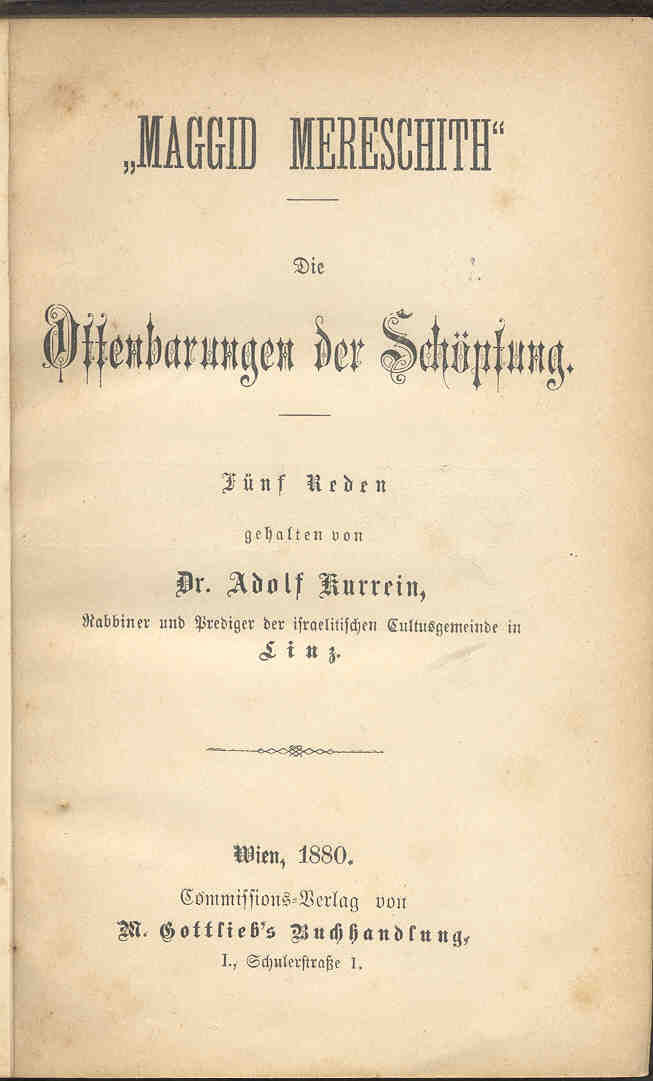 „MAGGID MERESCHITH“

Die

Offenbarungen der Schöpfung.

Fünf Reden

gehalten von

Dr. Adolf Kurrein,

Rabbiner und Prediger der israelitischen Cultusgemeinde in

Linz.

Wien, 1880.

Commissions-Verlag von

M. Gottlieb's Buchhandlung,

I., Schulerstraße 1.